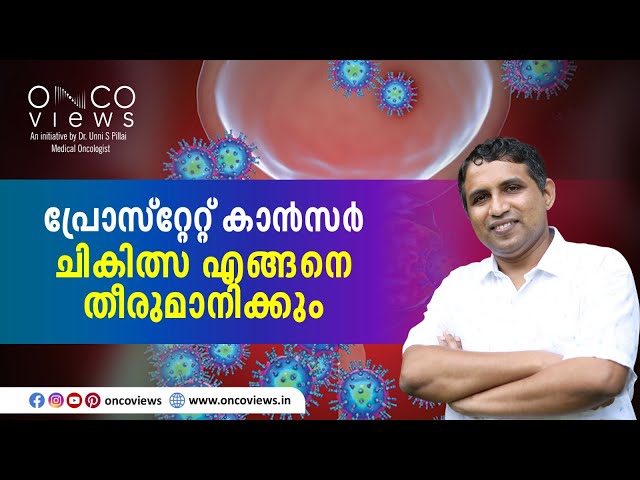 ONCO
views
An initiative by Dr. Unni S Pillai
Medical Oncologist

പ്രോസ്റ്റേറ്റ് കാൻസർ
ചികിത്സ എങ്ങനെ
തീരുമാനിക്കും

oncoviews www.oncoviews.in